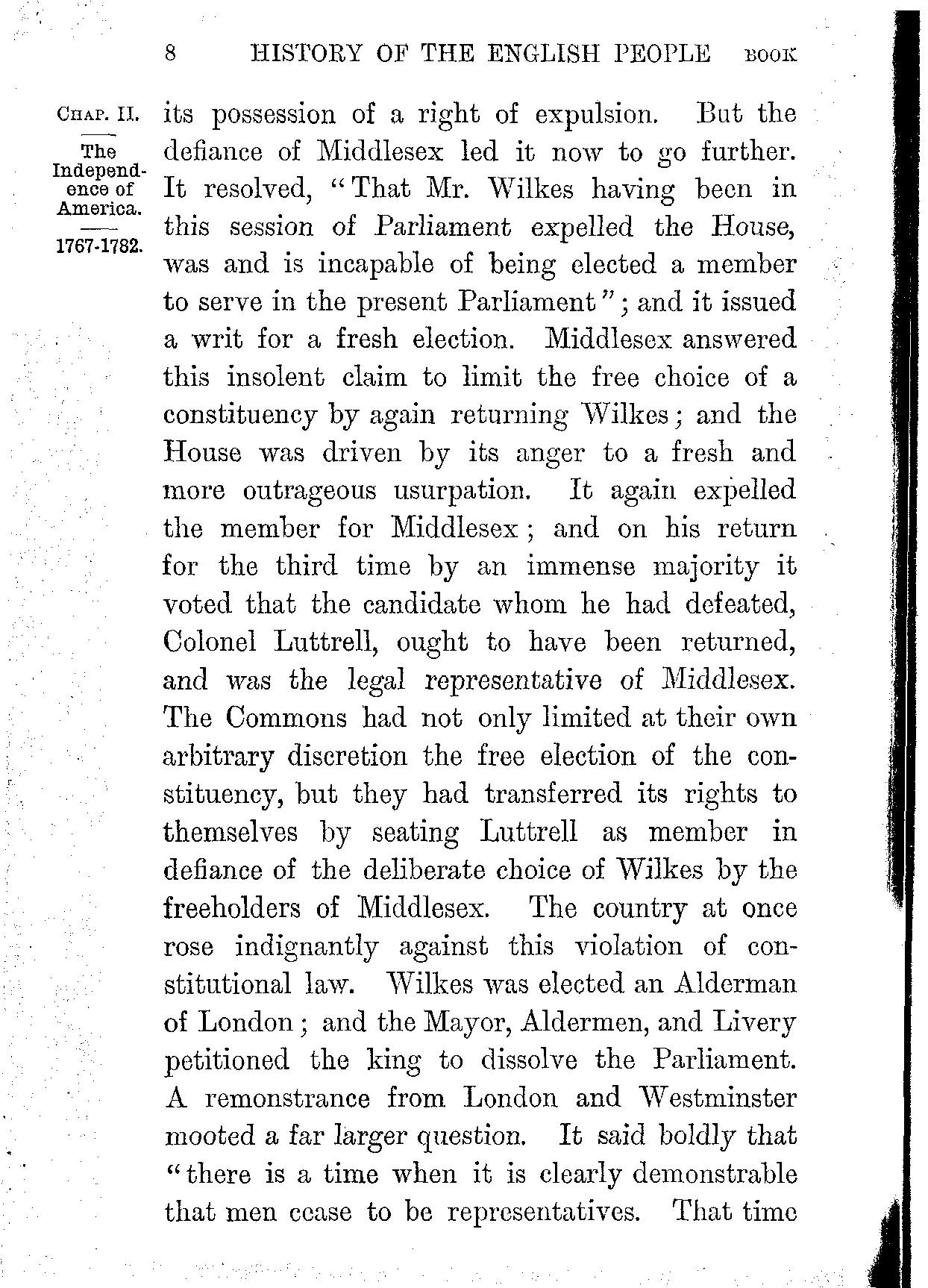 8 HISTORY OF THE ENGLISH PEOPLE BOOK

CHAP. II.

The Independence of America.

1767-1782.

its possession of a right of expulsion. But the defiance of Middlesex led it now to go further. It resolved, "That Mr. Wilkes having been in this session of Parliament expelled the House, was and is incapable of being elected a member to serve in the present Parliament"; and it issued a writ for a fresh election. Middlesex answered this insolent claim to limit the free choice of a constituency by again returning Wilkes; and the House was driven by its anger to a fresh and more outrageous usurpation. It again expelled the member for Middlesex; and on his return for the third time by an immense majority it voted that the candidate whom he had defeated, Colonel Luttrell, ought to have been returned, and was the legal representative of Middlesex. The Commons had not only limited at their own arbitrary discretion the free election of the constituency, but they had transferred its rights to themselves by seating Luttrell as member in defiance of the deliberate choice of Wilkes by the freeholders of Middlesex. The country at once rose indignantly against this violation of constitutional law. Wilkes was elected an Alderman of London; and the Mayor, Aldermen, and Livery petitioned the king to dissolve the Parliament. A remonstrance from London and Westminster mooted a far larger question. It said boldly that "there is a time when it is clearly demonstrable that men cease to be representatives. That time